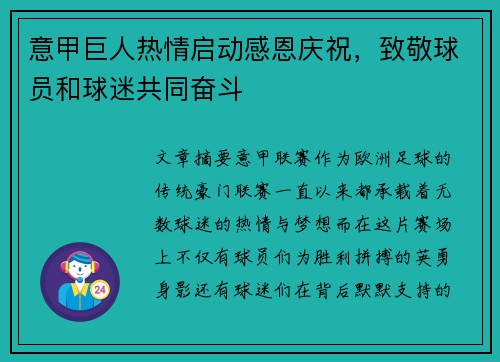 意甲巨人热情启动感恩庆祝，致敬球员和球迷共同奋斗

文章摘要意甲联赛作为欧洲足球的传统豪门联赛一直以来都承载着无数球迷的热情与梦想而在这片赛场上不仅有球员们为胜利拼搏的英勇身影还有球迷们在背后默默支持的

24